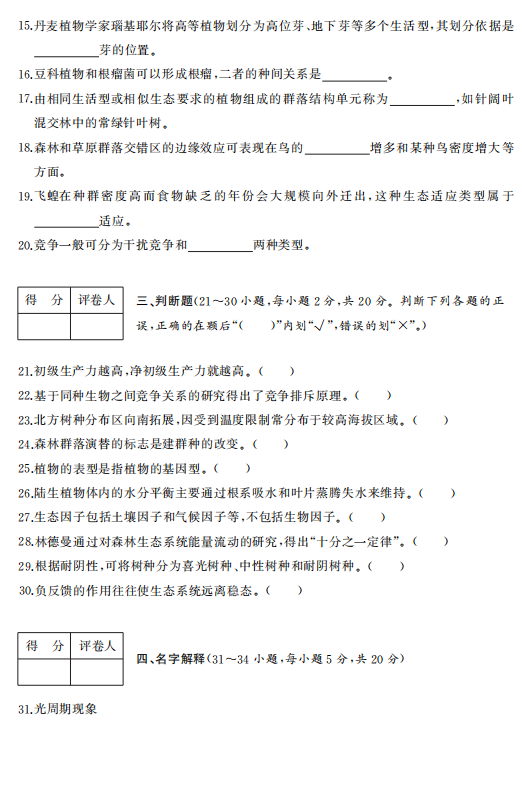 15.丹麦植物学家瑙基耶尔将高等植物划分为高位芽、地下芽等多个生活型，其划分依据是__________芽的位置。

16.豆科植物和根瘤菌可以形成根瘤，二者的种间关系是__________。

17.由相同生活型或相似生态要求的植物组成的群落结构单元称为__________，如针阔叶混交林中的常绿针叶树。

18.森林和草原群落交错区的边缘效应可表现在鸟的__________增多和某种鸟密度增大等方面。

19.飞蝗在种群密度高而食物缺乏的年份会大规模向外迁出，这种生态适应类型属于__________适应。

20.竞争一般可分为干扰竞争和__________两种类型。

| 得　分 | 评卷人 |
|---|---|
| | |

三、判断题(21～30 小题，每小题 2 分，共 20 分。判断下列各题的正误，正确的在题后“(　)”内划“√”，错误的划“×”。)

21.初级生产力越高，净初级生产力就越高。(　)

22.基于同种生物之间竞争关系的研究得出了竞争排斥原理。(　)

23.北方树种分布区向南拓展，因受到温度限制常分布于较高海拔区域。(　)

24.森林群落演替的标志是建群种的改变。(　)

25.植物的表型是指植物的基因型。(　)

26.陆生植物体内的水分平衡主要通过根系吸水和叶片蒸腾失水来维持。(　)

27.生态因子包括土壤因子和气候因子等，不包括生物因子。(　)

28.林德曼通过对森林生态系统能量流动的研究，得出“十分之一定律”。(　)

29.根据耐阴性，可将树种分为喜光树种、中性树种和耐阴树种。(　)

30.负反馈的作用往往使生态系统远离稳态。(　)

| 得　分 | 评卷人 |
|---|---|
| | |

四、名字解释(31～34 小题，每小题 5 分，共 20 分)

31.光周期现象